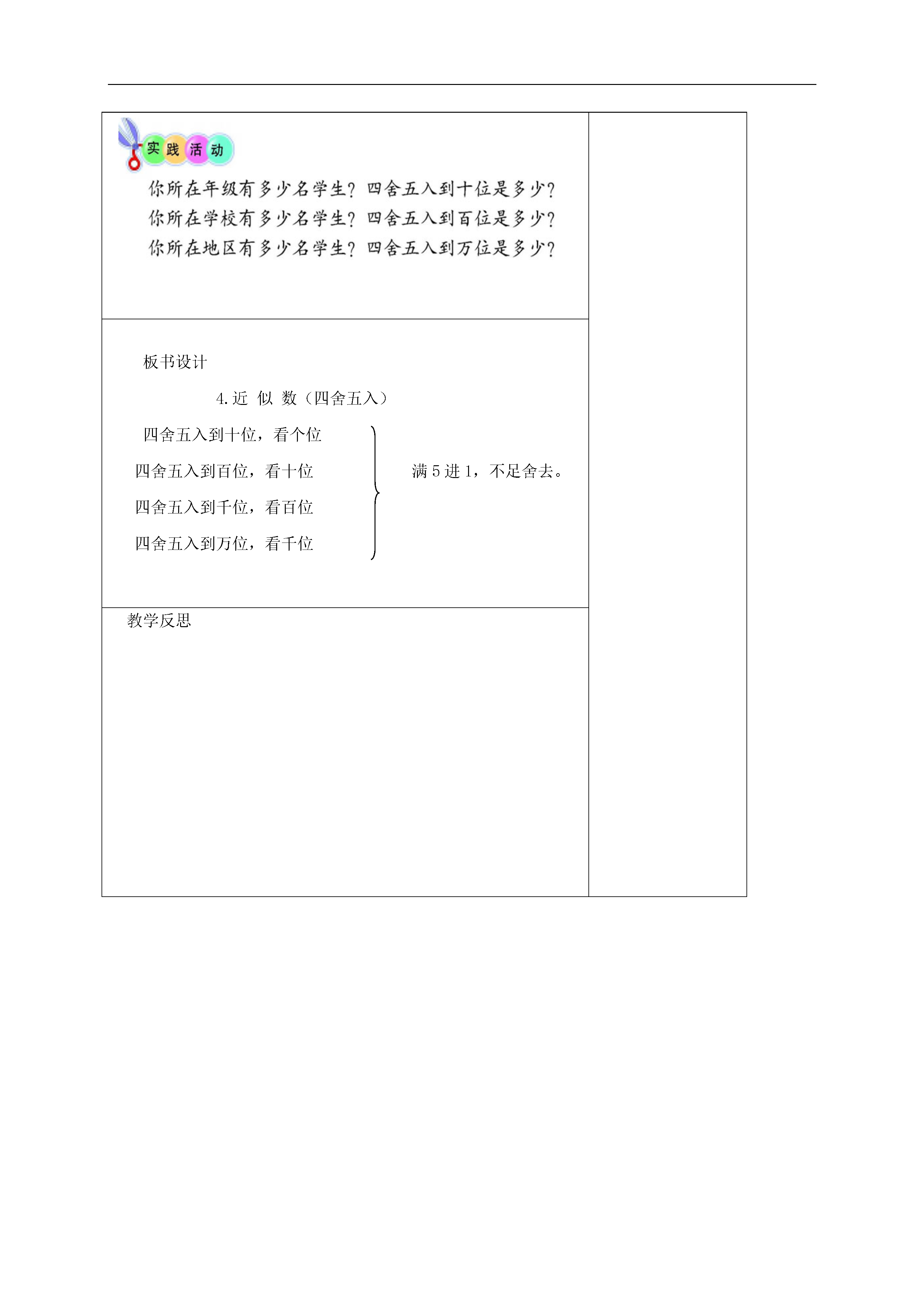 实践活动

你所在年级有多少名学生？四舍五入到十位是多少？
你所在学校有多少名学生？四舍五入到百位是多少？
你所在地区有多少名学生？四舍五入到万位是多少？

板书设计

4.近 似 数（四舍五入）

四舍五入到十位，看个位
四舍五入到百位，看十位
四舍五入到千位，看百位
四舍五入到万位，看千位

满 5 进 1，不足舍去。

教学反思